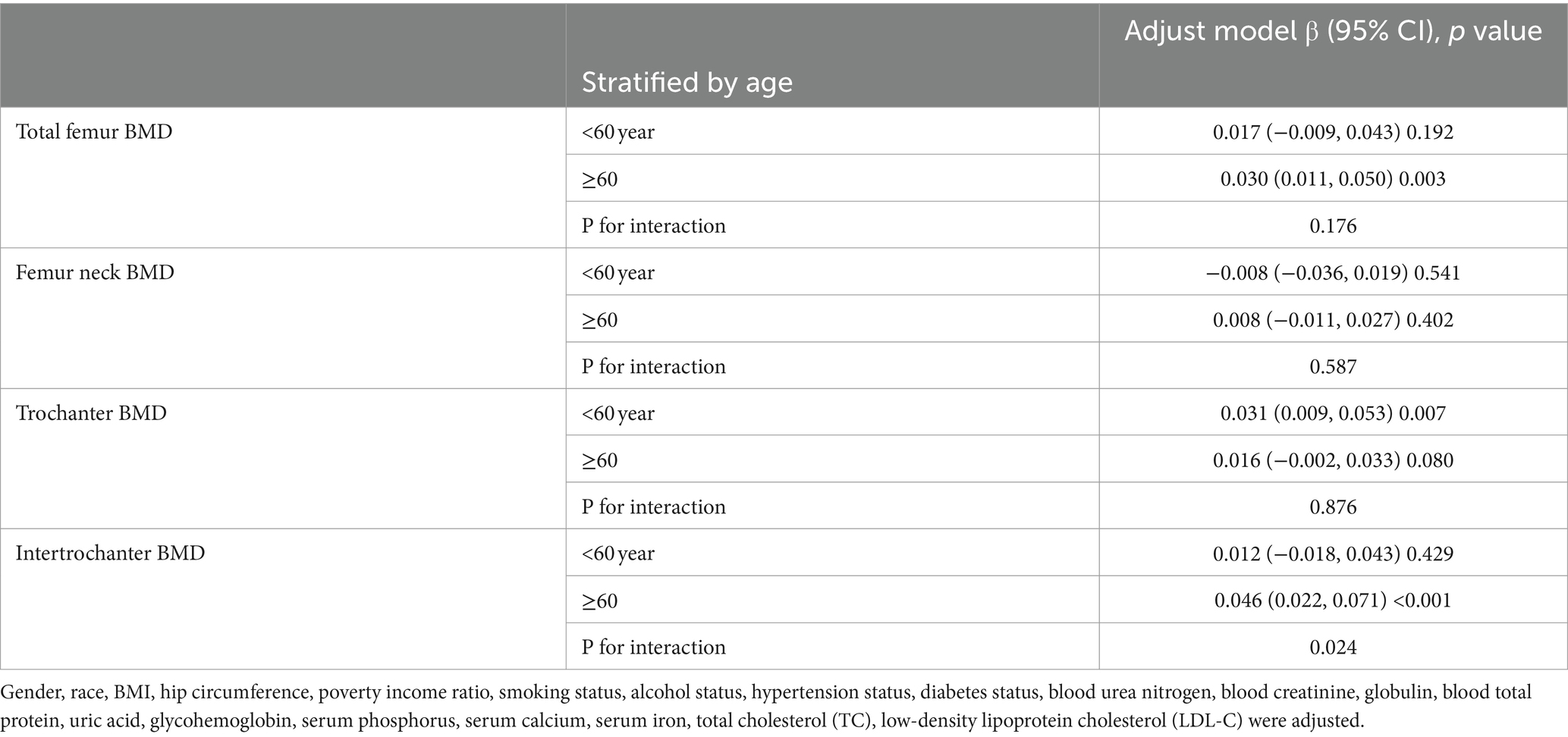 | | Stratified by age | Adjust model β (95% CI), *p* value |
|---|---|---|
| Total femur BMD | <60 year | 0.017 (−0.009, 0.043) 0.192 |
| | ≥60 | 0.030 (0.011, 0.050) 0.003 |
| | P for interaction | 0.176 |
| Femur neck BMD | <60 year | −0.008 (−0.036, 0.019) 0.541 |
| | ≥60 | 0.008 (−0.011, 0.027) 0.402 |
| | P for interaction | 0.587 |
| Trochanter BMD | <60 year | 0.031 (0.009, 0.053) 0.007 |
| | ≥60 | 0.016 (−0.002, 0.033) 0.080 |
| | P for interaction | 0.876 |
| Intertrochanter BMD | <60 year | 0.012 (−0.018, 0.043) 0.429 |
| | ≥60 | 0.046 (0.022, 0.071) <0.001 |
| | P for interaction | 0.024 |

Gender, race, BMI, hip circumference, poverty income ratio, smoking status, alcohol status, hypertension status, diabetes status, blood urea nitrogen, blood creatinine, globulin, blood total protein, uric acid, glycohemoglobin, serum phosphorus, serum calcium, serum iron, total cholesterol (TC), low-density lipoprotein cholesterol (LDL-C) were adjusted.